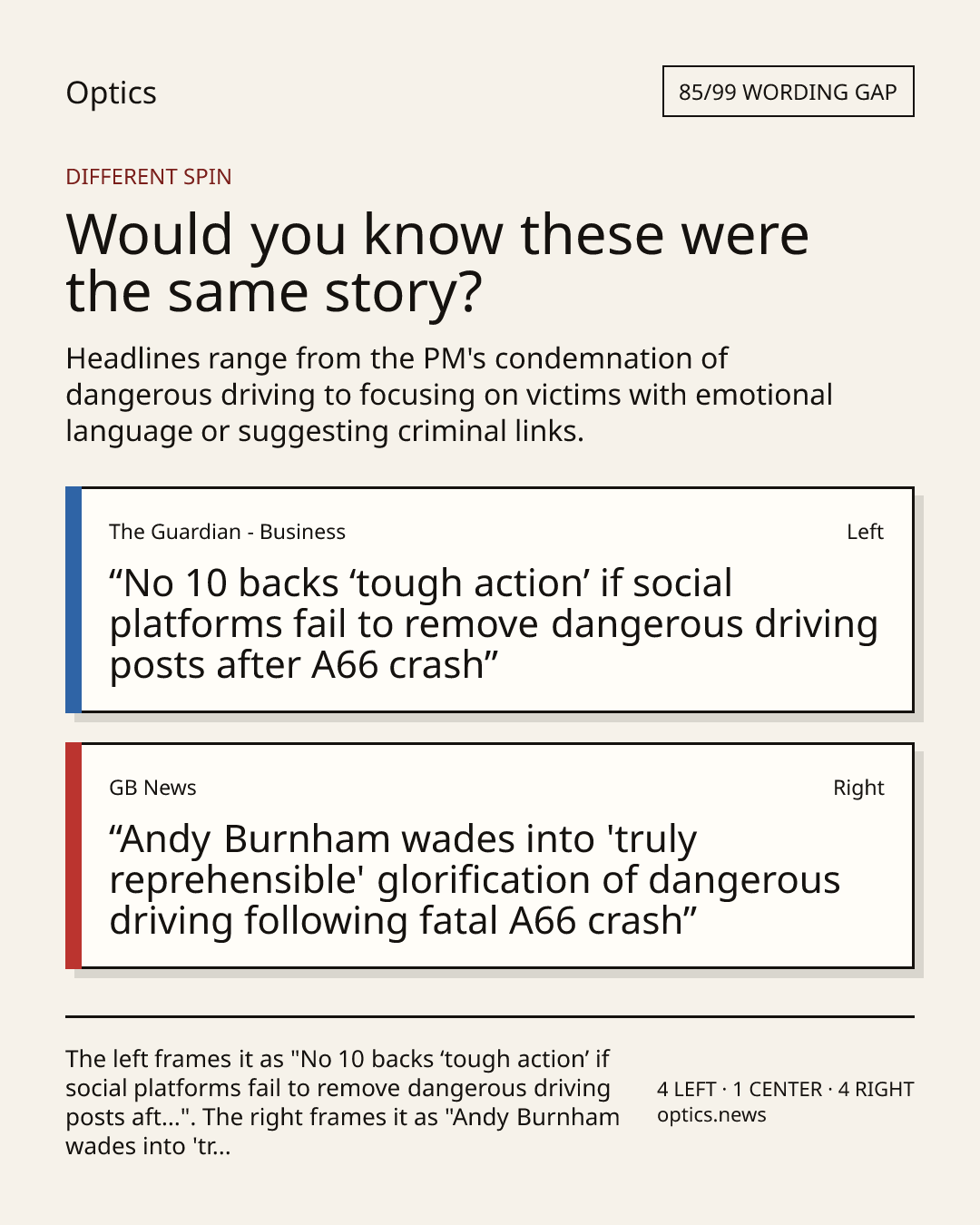 Optics

85/99 WORDING GAP

DIFFERENT SPIN

Would you know these were the same story?

Headlines range from the PM's condemnation of dangerous driving to focusing on victims with emotional language or suggesting criminal links.

The Guardian - Business

Left

“No 10 backs ‘tough action’ if social platforms fail to remove dangerous driving posts after A66 crash”

GB News

Right

“Andy Burnham wades into 'truly reprehensible' glorification of dangerous driving following fatal A66 crash”

The left frames it as "No 10 backs ‘tough action’ if social platforms fail to remove dangerous driving posts aft...". The right frames it as "Andy Burnham wades into 'tr...

4 LEFT · 1 CENTER · 4 RIGHT
optics.news